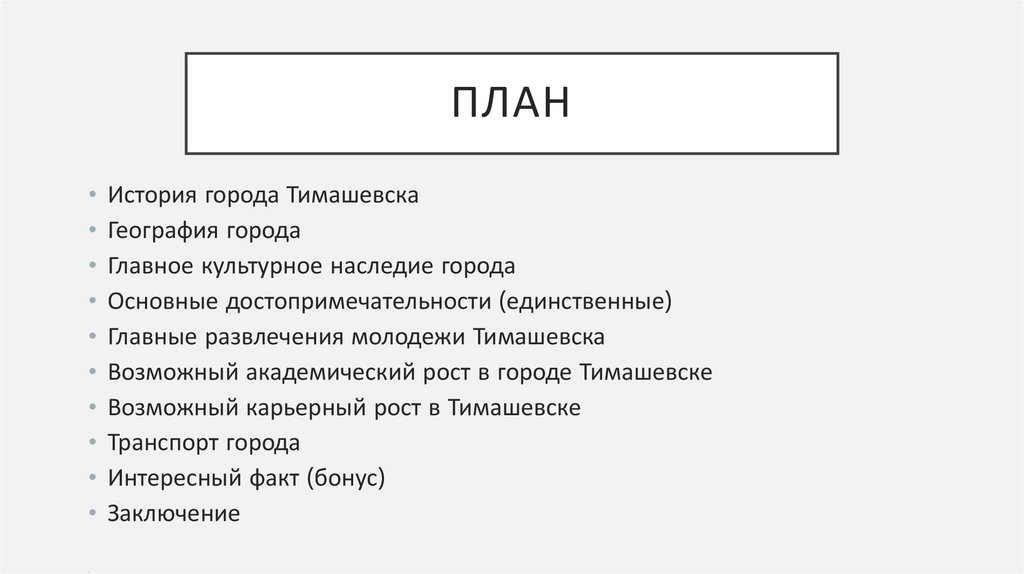 ПЛАН

• История города Тимашевска
• География города
• Главное культурное наследие города
• Основные достопримечательности (единственные)
• Главные развлечения молодежи Тимашевска
• Возможный академический рост в городе Тимашевске
• Возможный карьерный рост в Тимашевске
• Транспорт города
• Интересный факт (бонус)
• Заключение